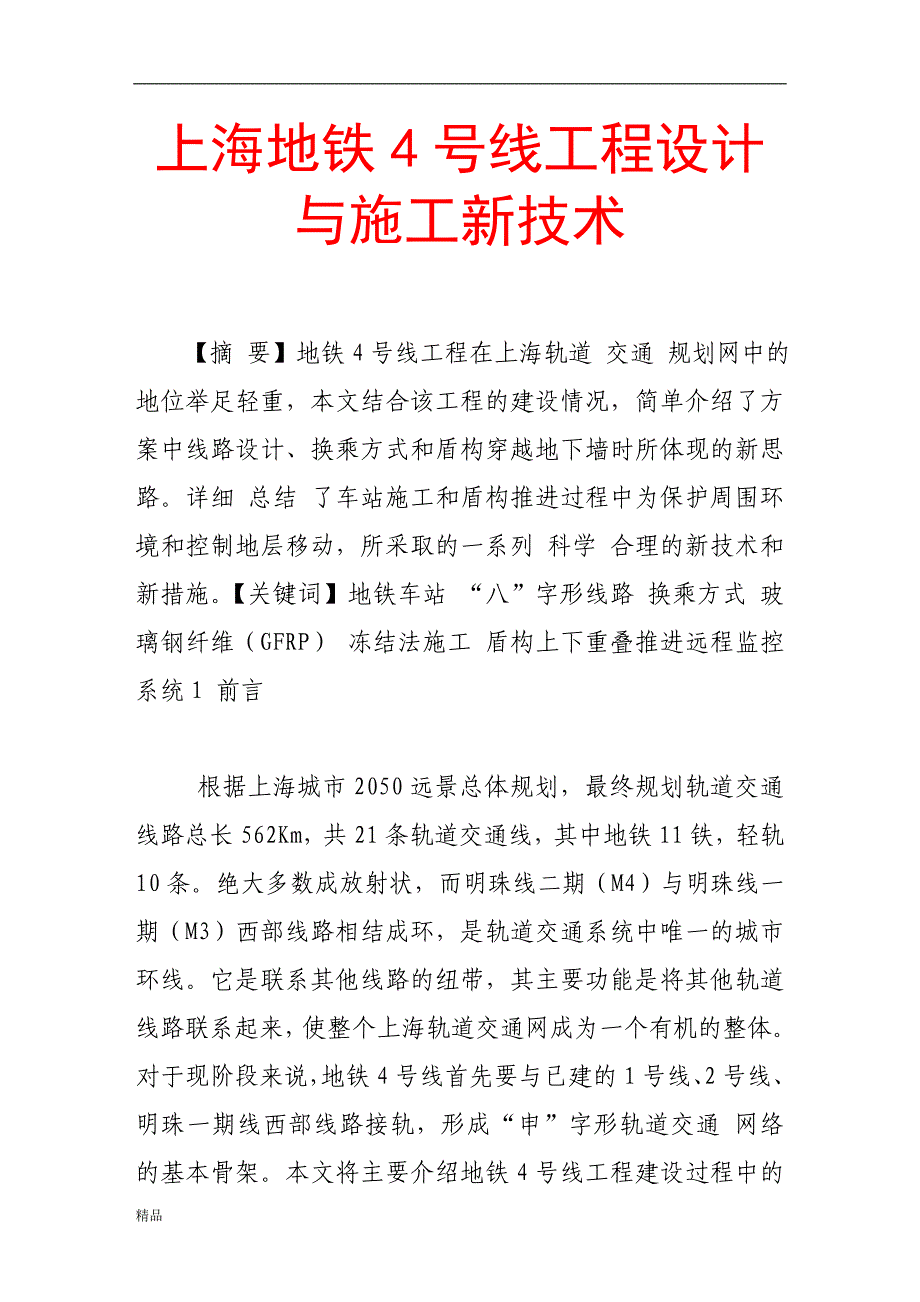 上海地铁 4 号线工程设计与施工新技术

【摘 要】地铁 4 号线工程在上海轨道 交通 规划网中的地位举足轻重，本文结合该工程的建设情况，简单介绍了方案中线路设计、换乘方式和盾构穿越地下墙时所体现的新思路。详细 总结 了车站施工和盾构推进过程中为保护周围环境和控制地层移动，所采取的一系列 科学 合理的新技术和新措施。【关键词】地铁车站 “八”字形线路 换乘方式 玻璃钢纤维（GFRP） 冻结法施工 盾构上下重叠推进远程监控系统 1 前言

根据上海城市 2050 远景总体规划，最终规划轨道交通线路总长 562Km，共 21 条轨道交通线，其中地铁 11 铁，轻轨 10 条。绝大多数成放射状，而明珠线二期（M4）与明珠线一期（M3）西部线路相结成环，是轨道交通系统中唯一的城市环线。它是联系其他线路的纽带，其主要功能是将其他轨道线路联系起来，使整个上海轨道交通网成为一个有机的整体。对于现阶段来说，地铁 4 号线首先要与已建的 1 号线、2 号线、明珠一期线西部线路接轨，形成“申”字形轨道交通 网络的基本骨架。本文将主要介绍地铁 4 号线工程建设过程中的

精品